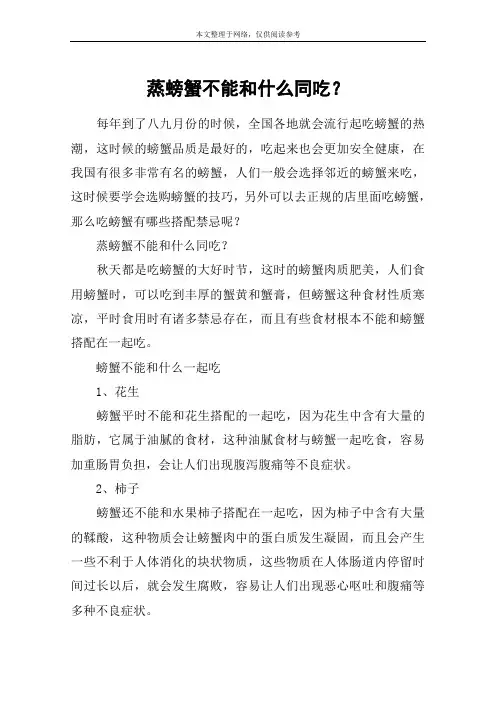 本文整理于网络，仅供阅读参考

蒸螃蟹不能和什么同吃？

每年到了八九月份的时候，全国各地就会流行起吃螃蟹的热潮，这时候的螃蟹品质是最好的，吃起来也会更加安全健康，在我国有很多非常有名的螃蟹，人们一般会选择邻近的螃蟹来吃，这时候要学会选购螃蟹的技巧，另外可以去正规的店里面吃螃蟹，那么吃螃蟹有哪些搭配禁忌呢？

蒸螃蟹不能和什么同吃？

秋天都是吃螃蟹的大好时节，这时的螃蟹肉质肥美，人们食用螃蟹时，可以吃到丰厚的蟹黄和蟹膏，但螃蟹这种食材性质寒凉，平时食用时有诸多禁忌存在，而且有些食材根本不能和螃蟹搭配在一起吃。

螃蟹不能和什么一起吃

1、花生

螃蟹平时不能和花生搭配的一起吃，因为花生中含有大量的脂肪，它属于油腻的食材，这种油腻食材与螃蟹一起吃食，容易加重肠胃负担，会让人们出现腹泻腹痛等不良症状。

2、柿子

螃蟹还不能和水果柿子搭配在一起吃，因为柿子中含有大量的鞣酸，这种物质会让螃蟹肉中的蛋白质发生凝固，而且会产生一些不利于人体消化的块状物质，这些物质在人体肠道内停留时间过长以后，就会发生腐败，容易让人们出现恶心呕吐和腹痛等多种不良症状。